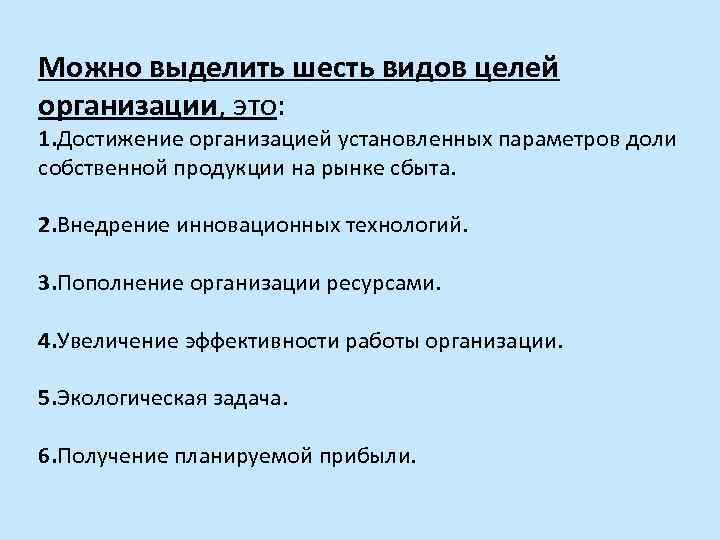 Можно выделить шесть видов целей организации, это:
1.Достижение организацией установленных параметров доли собственной продукции на рынке сбыта.

2.Внедрение инновационных технологий.

3.Пополнение организации ресурсами.

4.Увеличение эффективности работы организации.

5.Экологическая задача.

6.Получение планируемой прибыли.